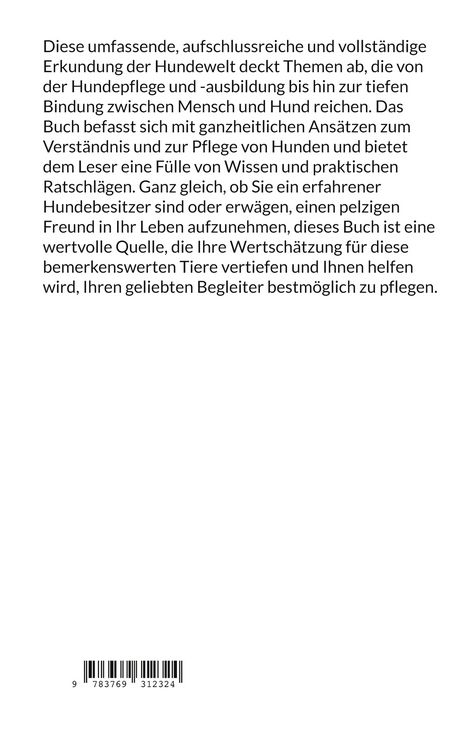 Diese umfassende, aufschlussreiche und vollständige Erkundung der Hundewelt deckt Themen ab, die von der Hundepflege und -ausbildung bis hin zur tiefen Bindung zwischen Mensch und Hund reichen. Das Buch befasst sich mit ganzheitlichen Ansätzen zum Verständnis und zur Pflege von Hunden und bietet dem Leser eine Fülle von Wissen und praktischen Ratschlägen. Ganz gleich, ob Sie ein erfahrener Hundebesitzer sind oder erwägen, einen pelzigen Freund in Ihr Leben aufzunehmen, dieses Buch ist eine wertvolle Quelle, die Ihre Wertschätzung für diese bemerkenswerten Tiere vertiefen und Ihnen helfen wird, Ihren geliebten Begleiter bestmöglich zu pflegen.

9 783769 312324